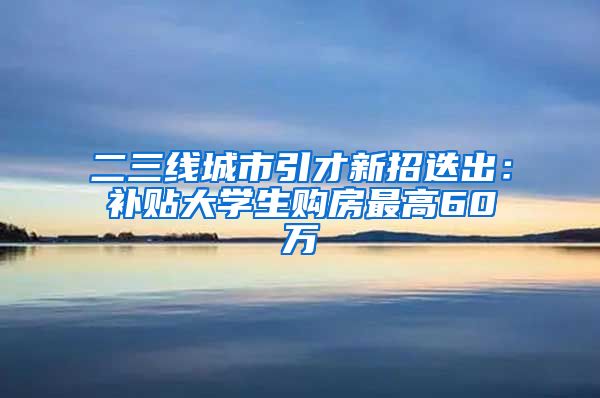 二三线城市引才新招迭出：补贴大学生购房最高60万